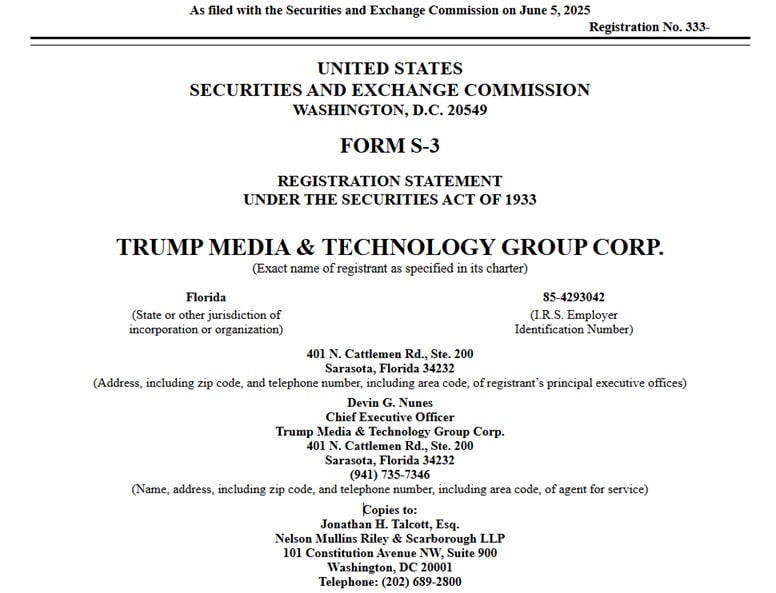 As filed with the Securities and Exchange Commission on June 5, 2025

Registration No. 333-

UNITED STATES
SECURITIES AND EXCHANGE COMMISSION
WASHINGTON, D.C. 20549

FORM S-3

REGISTRATION STATEMENT
UNDER THE SECURITIES ACT OF 1933

TRUMP MEDIA & TECHNOLOGY GROUP CORP.
(Exact name of registrant as specified in its charter)

Florida
(State or other jurisdiction of incorporation or organization)

85-4293042
(I.R.S. Employer Identification Number)

401 N. Cattlemen Rd., Ste. 200
Sarasota, Florida 34232
(Address, including zip code, and telephone number, including area code, of registrant's principal executive offices)

Devin G. Nunes
Chief Executive Officer
Trump Media & Technology Group Corp.
401 N. Cattlemen Rd., Ste. 200
Sarasota, Florida 34232
(941) 735-7346
(Name, address, including zip code, and telephone number, including area code, of agent for service)

Copies to:
Jonathan H. Talcott, Esq.
Nelson Mullins Riley & Scarborough LLP
101 Constitution Avenue NW, Suite 900
Washington, DC 20001
Telephone: (202) 689-2800